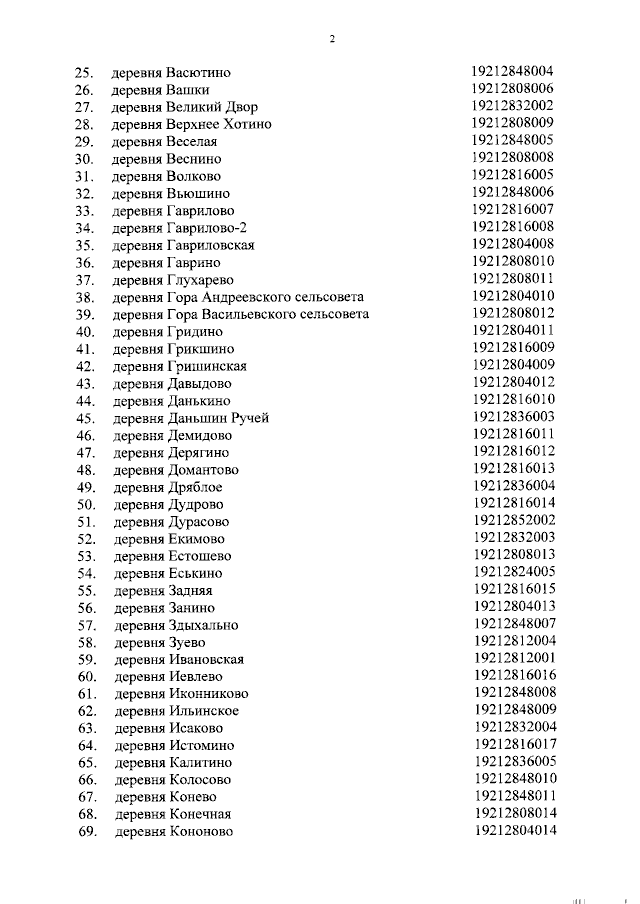 2

25. деревня Васютино 19212848004
26. деревня Вашки 19212808006
27. деревня Великий Двор 19212832002
28. деревня Верхнее Хотино 19212808009
29. деревня Веселая 19212848005
30. деревня Веснино 19212808008
31. деревня Волково 19212816005
32. деревня Вьюшино 19212848006
33. деревня Гаврилово 19212816007
34. деревня Гаврилово-2 19212816008
35. деревня Гавриловская 19212804008
36. деревня Гаврино 19212808010
37. деревня Глухарево 19212808011
38. деревня Гора Андреевского сельсовета 19212804010
39. деревня Гора Васильевского сельсовета 19212808012
40. деревня Гридино 19212804011
41. деревня Грикшино 19212816009
42. деревня Гришинская 19212804009
43. деревня Давыдово 19212804012
44. деревня Данькино 19212816010
45. деревня Даньшин Ручей 19212836003
46. деревня Демидово 19212816011
47. деревня Дерягино 19212816012
48. деревня Домантово 19212816013
49. деревня Дряблое 19212836004
50. деревня Дудрово 19212816014
51. деревня Дурасово 19212852002
52. деревня Екимово 19212832003
53. деревня Естошево 19212808013
54. деревня Еськино 19212824005
55. деревня Задняя 19212816015
56. деревня Занино 19212804013
57. деревня Здыхально 19212848007
58. деревня Зуево 19212812004
59. деревня Ивановская 19212812001
60. деревня Иевлево 19212816016
61. деревня Иконниково 19212848008
62. деревня Ильинское 19212848009
63. деревня Исаково 19212832004
64. деревня Истомино 19212816017
65. деревня Калитино 19212836005
66. деревня Колосово 19212848010
67. деревня Конево 19212848011
68. деревня Конечная 19212808014
69. деревня Кононово 19212804014